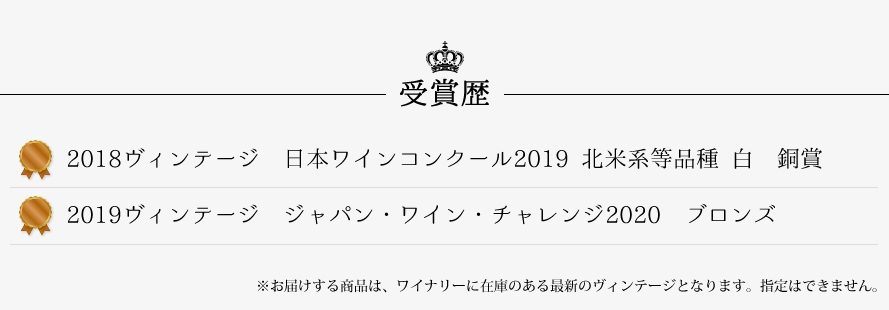 受賞歴

2018ヴィンテージ　日本ワインコンクール2019 北米系等品種 白　銅賞

2019ヴィンテージ　ジャパン・ワイン・チャレンジ2020　ブロンズ

※お届けする商品は、ワイナリーに在庫のある最新のヴィンテージとなります。指定はできません。